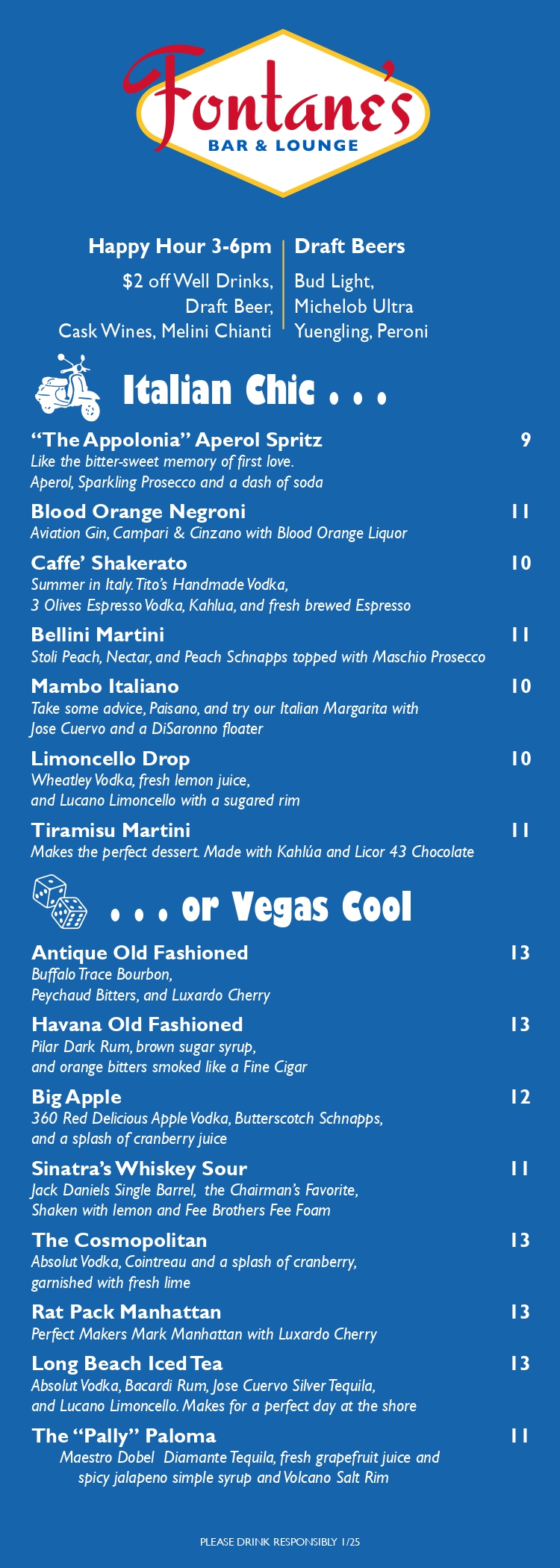 Fontane's
BAR & LOUNGE

Happy Hour 3-6pm
$2 off Well Drinks, Draft Beer, Cask Wines, Melini Chianti

Draft Beers
Bud Light, Michelob Ultra Yuengling, Peroni

Italian Chic . . .

"The Appolonia" Aperol Spritz 9
Like the bitter-sweet memory of first love. Aperol, Sparkling Prosecco and a dash of soda

Blood Orange Negroni 11
Aviation Gin, Campari & Cinzano with Blood Orange Liquor

Caffe' Shakerato 10
Summer in Italy. Tito's Handmade Vodka, 3 Olives Espresso Vodka, Kahlua, and fresh brewed Espresso

Bellini Martini 11
Stoli Peach, Nectar, and Peach Schnapps topped with Maschio Prosecco

Mambo Italiano 10
Take some advice, Paisano, and try our Italian Margarita with Jose Cuervo and a DiSaronno floater

Limoncello Drop 10
Wheatley Vodka, fresh lemon juice, and Lucano Limoncello with a sugared rim

Tiramisu Martini 11
Makes the perfect dessert. Made with Kahlúa and Licor 43 Chocolate

. . . or Vegas Cool

Antique Old Fashioned 13
Buffalo Trace Bourbon, Peychaud Bitters, and Luxardo Cherry

Havana Old Fashioned 13
Pilar Dark Rum, brown sugar syrup, and orange bitters smoked like a Fine Cigar

Big Apple 12
360 Red Delicious Apple Vodka, Butterscotch Schnapps, and a splash of cranberry juice

Sinatra's Whiskey Sour 11
Jack Daniels Single Barrel, the Chairman's Favorite, Shaken with lemon and Fee Brothers Fee Foam

The Cosmopolitan 13
Absolut Vodka, Cointreau and a splash of cranberry, garnished with fresh lime

Rat Pack Manhattan 13
Perfect Makers Mark Manhattan with Luxardo Cherry

Long Beach Iced Tea 13
Absolut Vodka, Bacardi Rum, Jose Cuervo Silver Tequila, and Lucano Limoncello. Makes for a perfect day at the shore

The "Pally" Paloma 11
Maestro Dobel Diamante Tequila, fresh grapefruit juice and spicy jalapeno simple syrup and Volcano Salt Rim

PLEASE DRINK RESPONSIBLY 1/25